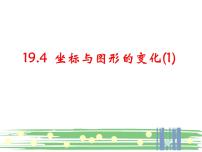 19.4 坐标与图形的变化(1)